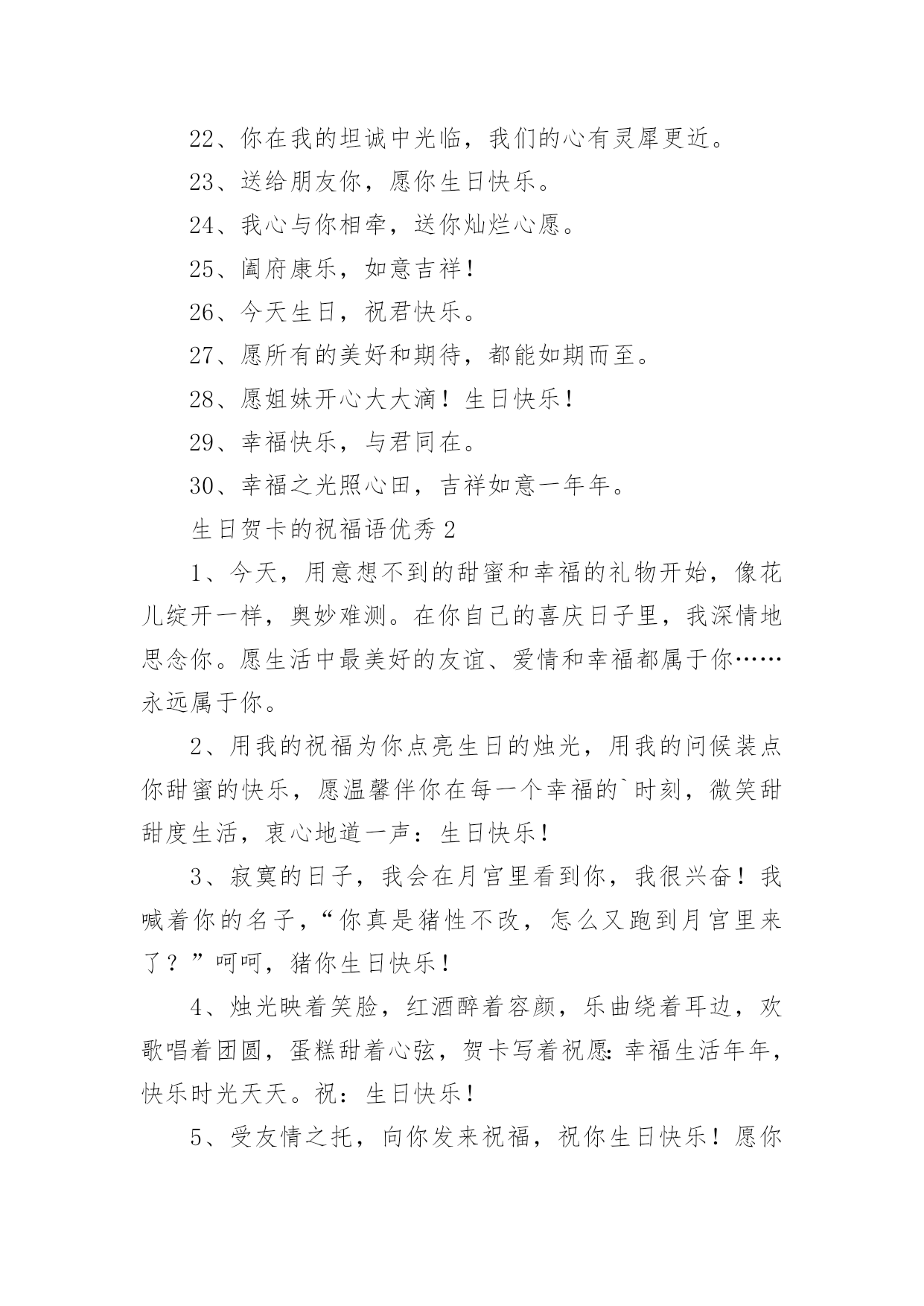 22、你在我的坦诚中光临，我们的心有灵犀更近。

23、送给朋友你，愿你生日快乐。

24、我心与你相牵，送你灿烂心愿。

25、阖府康乐，如意吉祥！

26、今天生日，祝君快乐。

27、愿所有的美好和期待，都能如期而至。

28、愿姐妹开心大大滴！生日快乐！

29、幸福快乐，与君同在。

30、幸福之光照心田，吉祥如意一年年。

生日贺卡的祝福语优秀2

1、今天，用意想不到的甜蜜和幸福的礼物开始，像花儿绽开一样，奥妙难测。在你自己的喜庆日子里，我深情地思念你。愿生活中最美好的友谊、爱情和幸福都属于你……永远属于你。

2、用我的祝福为你点亮生日的烛光，用我的问候装点你甜蜜的快乐，愿温馨伴你在每一个幸福的`时刻，微笑甜甜度生活，衷心地道一声：生日快乐！

3、寂寞的日子，我会在月宫里看到你，我很兴奋！我喊着你的名子，“你真是猪性不改，怎么又跑到月宫里来了？”呵呵，猪你生日快乐！

4、烛光映着笑脸，红酒醉着容颜，乐曲绕着耳边，欢歌唱着团圆，蛋糕甜着心弦，贺卡写着祝愿：幸福生活年年，快乐时光天天。祝：生日快乐！

5、受友情之托，向你发来祝福，祝你生日快乐！愿你